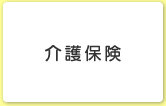 介護保険